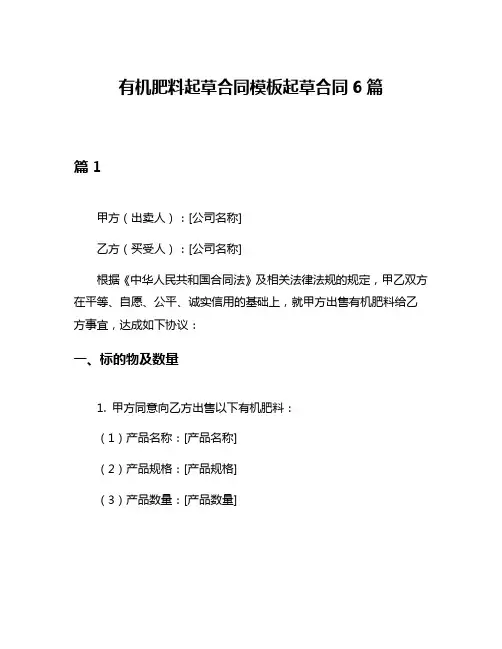 有机肥料起草合同模板起草合同 6 篇

篇 1

甲方（出卖人）：[公司名称]

乙方（买受人）：[公司名称]

根据《中华人民共和国合同法》及相关法律法规的规定，甲乙双方在平等、自愿、公平、诚实信用的基础上，就甲方出售有机肥料给乙方事宜，达成如下协议：

一、标的物及数量

1. 甲方同意向乙方出售以下有机肥料：

（1）产品名称：[产品名称]

（2）产品规格：[产品规格]

（3）产品数量：[产品数量]